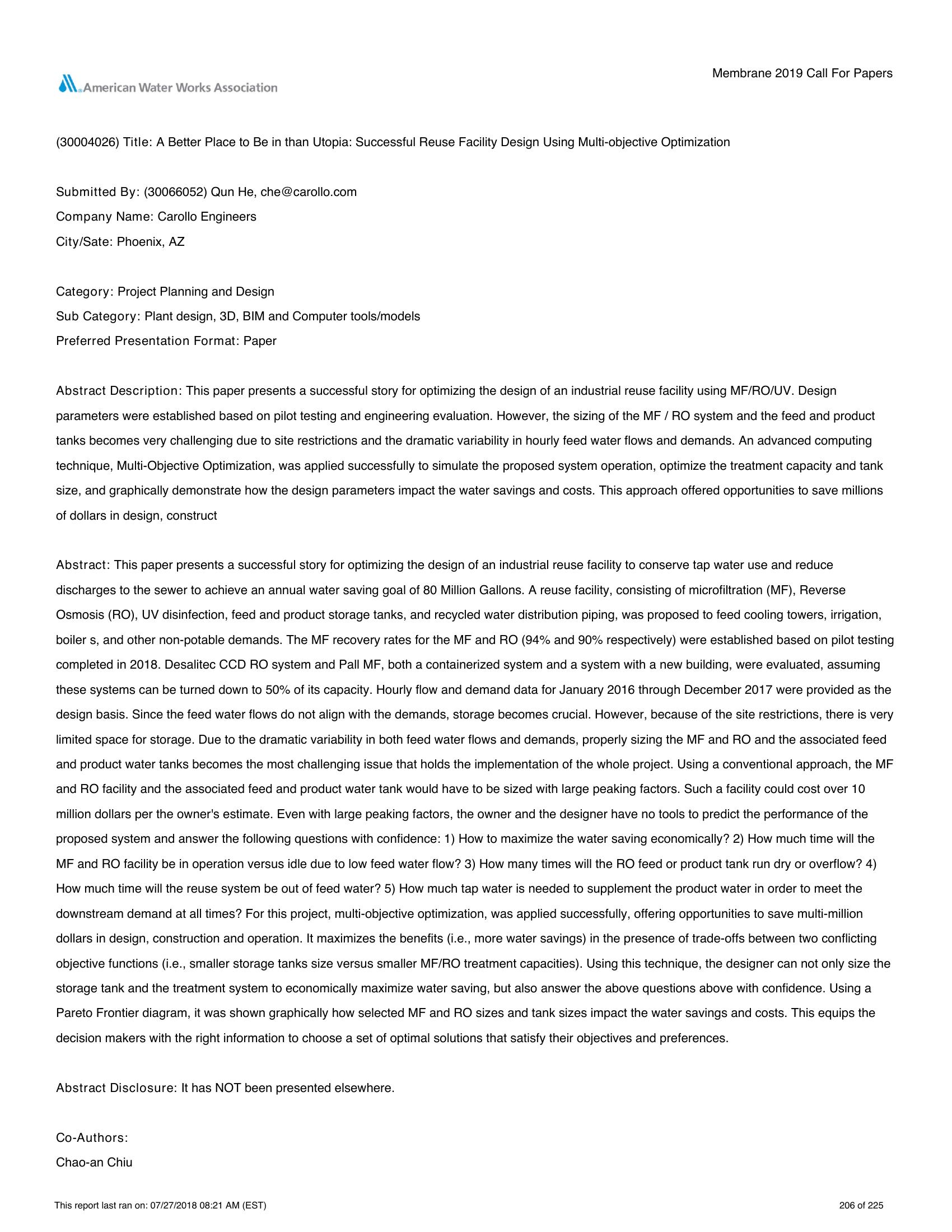 American Water Works Association

Membrane 2019 Call For Papers

(30004026) Title: A Better Place to Be in than Utopia: Successful Reuse Facility Design Using Multi-objective Optimization

Submitted By: (30066052) Qun He, che@carollo.com
Company Name: Carollo Engineers
City/Sate: Phoenix, AZ

Category: Project Planning and Design
Sub Category: Plant design, 3D, BIM and Computer tools/models
Preferred Presentation Format: Paper

Abstract Description: This paper presents a successful story for optimizing the design of an industrial reuse facility using MF/RO/UV. Design parameters were established based on pilot testing and engineering evaluation. However, the sizing of the MF / RO system and the feed and product tanks becomes very challenging due to site restrictions and the dramatic variability in hourly feed water flows and demands. An advanced computing technique, Multi-Objective Optimization, was applied successfully to simulate the proposed system operation, optimize the treatment capacity and tank size, and graphically demonstrate how the design parameters impact the water savings and costs. This approach offered opportunities to save millions of dollars in design, construct

Abstract: This paper presents a successful story for optimizing the design of an industrial reuse facility to conserve tap water use and reduce discharges to the sewer to achieve an annual water saving goal of 80 Million Gallons. A reuse facility, consisting of microfiltration (MF), Reverse Osmosis (RO), UV disinfection, feed and product storage tanks, and recycled water distribution piping, was proposed to feed cooling towers, irrigation, boiler s, and other non-potable demands. The MF recovery rates for the MF and RO (94% and 90% respectively) were established based on pilot testing completed in 2018. Desalitec CCD RO system and Pall MF, both a containerized system and a system with a new building, were evaluated, assuming these systems can be turned down to 50% of its capacity. Hourly flow and demand data for January 2016 through December 2017 were provided as the design basis. Since the feed water flows do not align with the demands, storage becomes crucial. However, because of the site restrictions, there is very limited space for storage. Due to the dramatic variability in both feed water flows and demands, properly sizing the MF and RO and the associated feed and product water tanks becomes the most challenging issue that holds the implementation of the whole project. Using a conventional approach, the MF and RO facility and the associated feed and product water tank would have to be sized with large peaking factors. Such a facility could cost over 10 million dollars per the owner's estimate. Even with large peaking factors, the owner and the designer have no tools to predict the performance of the proposed system and answer the following questions with confidence: 1) How to maximize the water saving economically? 2) How much time will the MF and RO facility be in operation versus idle due to low feed water flow? 3) How many times will the RO feed or product tank run dry or overflow? 4) How much time will the reuse system be out of feed water? 5) How much tap water is needed to supplement the product water in order to meet the downstream demand at all times? For this project, multi-objective optimization, was applied successfully, offering opportunities to save multi-million dollars in design, construction and operation. It maximizes the benefits (i.e., more water savings) in the presence of trade-offs between two conflicting objective functions (i.e., smaller storage tanks size versus smaller MF/RO treatment capacities). Using this technique, the designer can not only size the storage tank and the treatment system to economically maximize water saving, but also answer the above questions above with confidence. Using a Pareto Frontier diagram, it was shown graphically how selected MF and RO sizes and tank sizes impact the water savings and costs. This equips the decision makers with the right information to choose a set of optimal solutions that satisfy their objectives and preferences.

Abstract Disclosure: It has NOT been presented elsewhere.

Co-Authors:
Chao-an Chiu

This report last ran on: 07/27/2018 08:21 AM (EST)

206 of 225